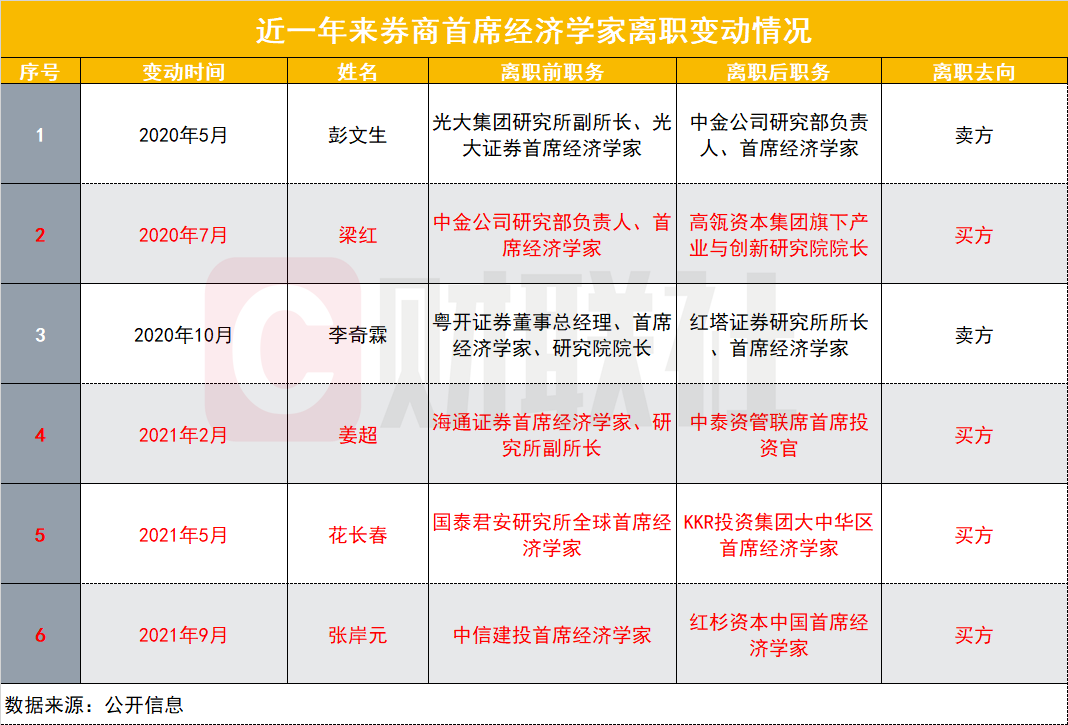 近一年来券商首席经济学家离职变动情况

| 序号 | 变动时间 | 姓名 | 离职前职务 | 离职后职务 | 离职去向 |
|---|---|---|---|---|---|
| 1 | 2020年5月 | 彭文生 | 光大集团研究所副所长、光大证券首席经济学家 | 中金公司研究部负责人、首席经济学家 | 卖方 |
| 2 | 2020年7月 | 梁红 | 中金公司研究部负责人、首席经济学家 | 高瓴资本集团旗下产业与创新研究院院长 | 买方 |
| 3 | 2020年10月 | 李奇霖 | 粤开证券董事总经理、首席经济学家、研究院院长 | 红塔证券研究所所长、首席经济学家 | 卖方 |
| 4 | 2021年2月 | 姜超 | 海通证券首席经济学家、研究所副所长 | 中泰资管联席首席投资官 | 买方 |
| 5 | 2021年5月 | 花长春 | 国泰君安研究所全球首席经济学家 | KKR投资集团大中华区首席经济学家 | 买方 |
| 6 | 2021年9月 | 张岸元 | 中信建投首席经济学家 | 红杉资本中国首席经济学家 | 买方 |

数据来源：公开信息

财联社